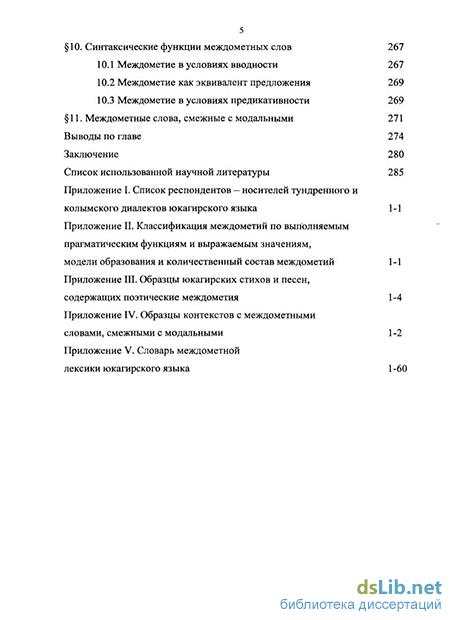 5

§10. Синтаксические функции междометных слов 267

10.1 Междометие в условиях вводности 267

10.2 Междометие как эквивалент предложения 269

10.3 Междометие в условиях предикативности 269

§11. Междометные слова, смежные с модальными 271

Выводы по главе 274

Заключение 280

Список использованной научной литературы 285

Приложение I. Список респондентов – носителей тундренного и колымского диалектов юкагирского языка 1-1

Приложение II. Классификация междометий по выполняемым прагматическим функциям и выражаемым значениям, модели образования и количественный состав междометий 1-1

Приложение III. Образцы юкагирских стихов и песен, содержащих поэтические междометия 1-4

Приложение IV. Образцы контекстов с междометными словами, смежными с модальными 1-2

Приложение V. Словарь междометной лексики юкагирского языка 1-60

dsLib.net
библиотека диссертаций